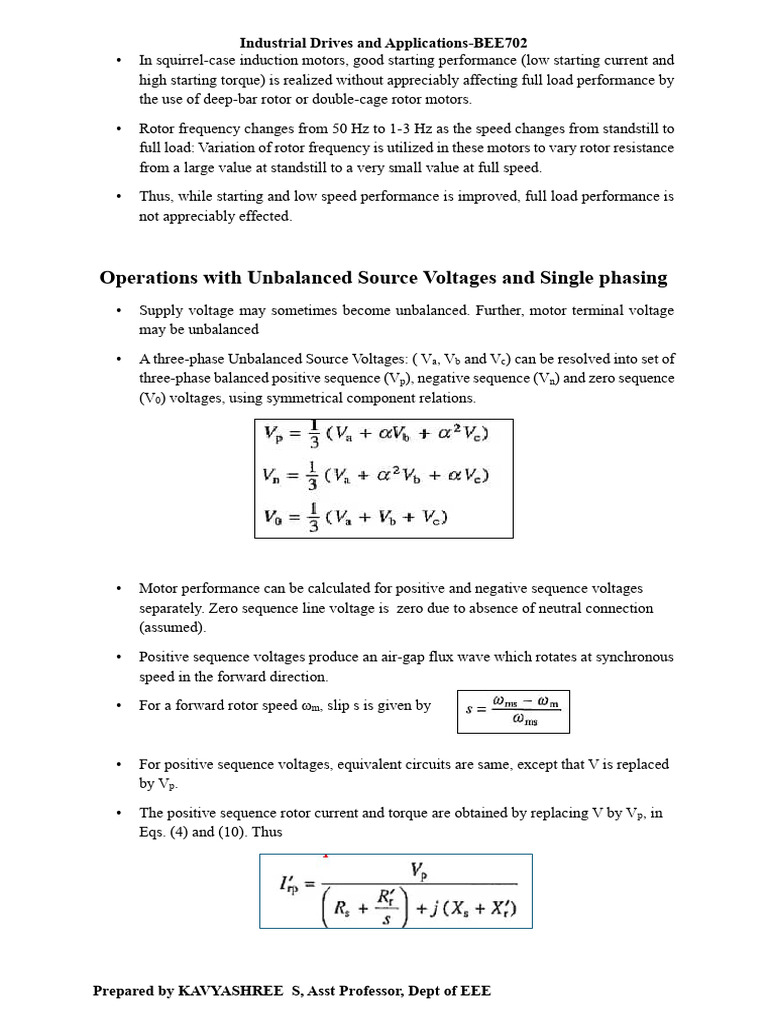 Industrial Drives and Applications-BEE702

• In squirrel-case induction motors, good starting performance (low starting current and high starting torque) is realized without appreciably affecting full load performance by the use of deep-bar rotor or double-cage rotor motors.

• Rotor frequency changes from 50 Hz to 1-3 Hz as the speed changes from standstill to full load: Variation of rotor frequency is utilized in these motors to vary rotor resistance from a large value at standstill to a very small value at full speed.

• Thus, while starting and low speed performance is improved, full load performance is not appreciably effected.

Operations with Unbalanced Source Voltages and Single phasing

• Supply voltage may sometimes become unbalanced. Further, motor terminal voltage may be unbalanced

• A three-phase Unbalanced Source Voltages: ( $V_a$, $V_b$ and $V_c$) can be resolved into set of three-phase balanced positive sequence ($V_p$), negative sequence ($V_n$) and zero sequence ($V_0$) voltages, using symmetrical component relations.

$V_p = \frac{1}{3}(V_a + \alpha V_b + \alpha^2 V_c)$
$V_n = \frac{1}{3}(V_a + \alpha^2 V_b + \alpha V_c)$
$V_0 = \frac{1}{3}(V_a + V_b + V_c)$

• Motor performance can be calculated for positive and negative sequence voltages separately. Zero sequence line voltage is zero due to absence of neutral connection (assumed).

• Positive sequence voltages produce an air-gap flux wave which rotates at synchronous speed in the forward direction.

• For a forward rotor speed $\omega_m$, slip s is given by $s = \frac{\omega_{ms} - \omega_m}{\omega_{ms}}$

• For positive sequence voltages, equivalent circuits are same, except that V is replaced by $V_p$.

• The positive sequence rotor current and torque are obtained by replacing V by $V_p$, in Eqs. (4) and (10). Thus

$I'_{rp} = \frac{V_p}{\left(R_s + \frac{R'_r}{s}\right) + j(X_s + X'_r)}$

Prepared by KAVYASHREE S, Asst Professor, Dept of EEE